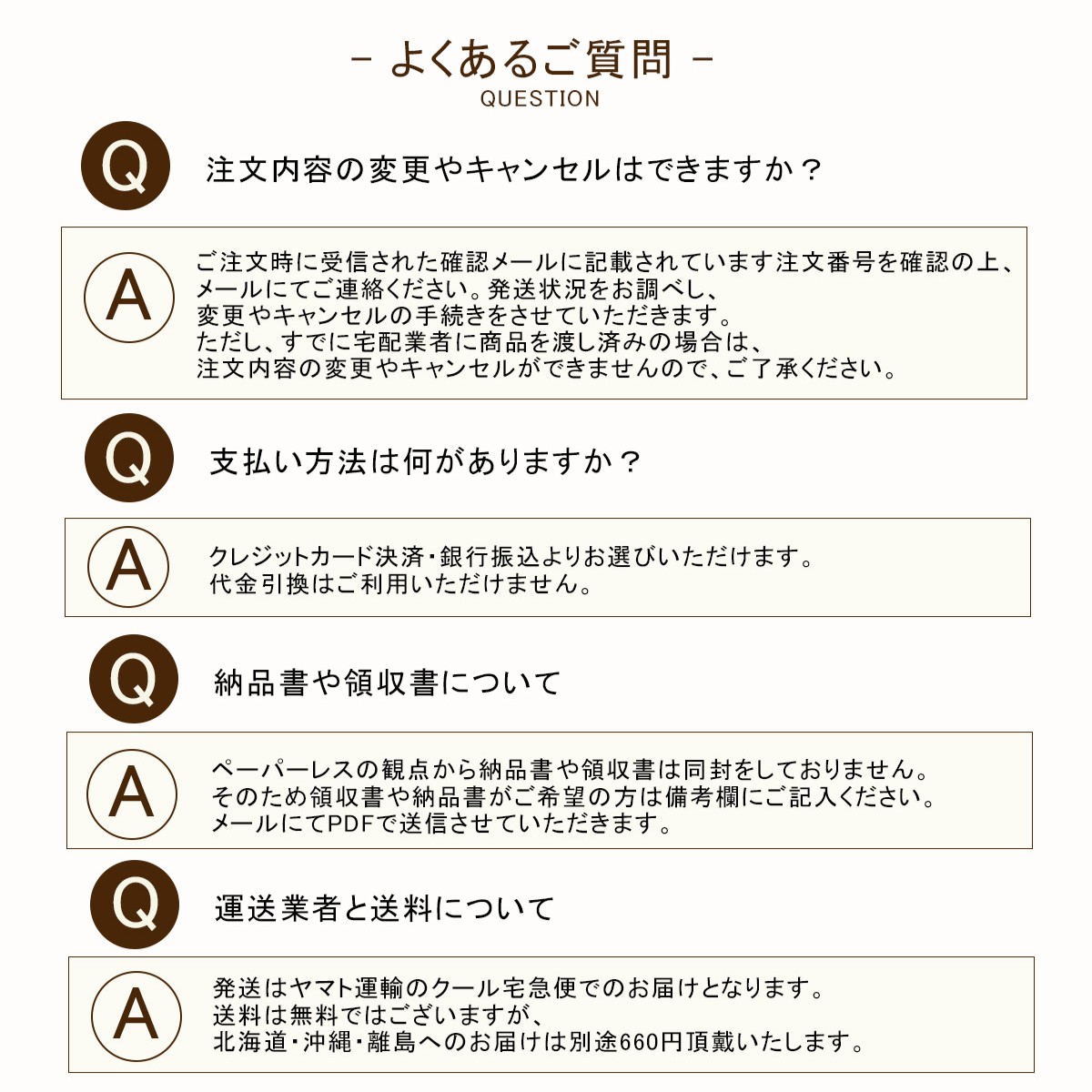 - よくあるご質問 -
QUESTION

Q 注文内容の変更やキャンセルはできますか？

A ご注文時に受信された確認メールに記載されています注文番号を確認の上、メールにてご連絡ください。発送状況をお調べし、変更やキャンセルの手続きをさせていただきます。ただし、すでに宅配業者に商品を渡し済みの場合は、注文内容の変更やキャンセルができませんので、ご了承ください。

Q 支払い方法は何がありますか？

A クレジットカード決済・銀行振込よりお選びいただけます。代金引換はご利用いただけません。

Q 納品書や領収書について

A ペーパーレスの観点から納品書や領収書は同封をしておりません。そのため領収書や納品書がご希望の方は備考欄にご記入ください。メールにてPDFで送信させていただきます。

Q 運送業者と送料について

A 発送はヤマト運輸のクール宅急便でのお届けとなります。送料は無料ではございますが、北海道・沖縄・離島へのお届けは別途660円頂戴いたします。